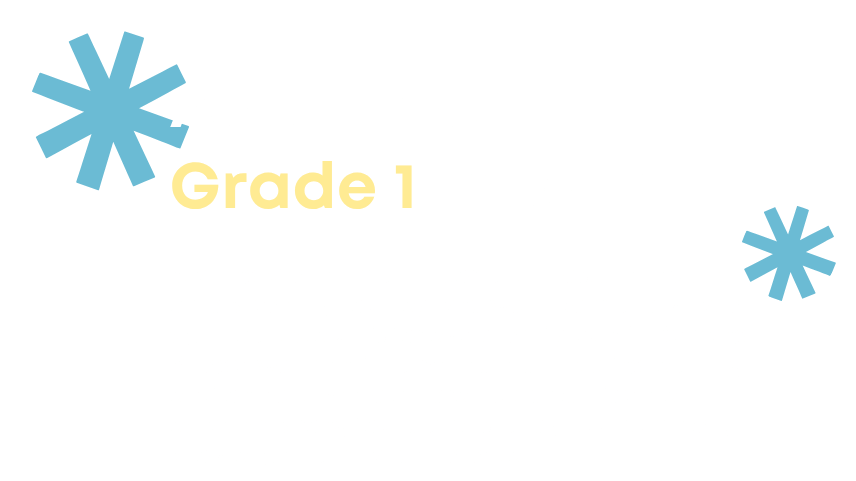 Grade 1